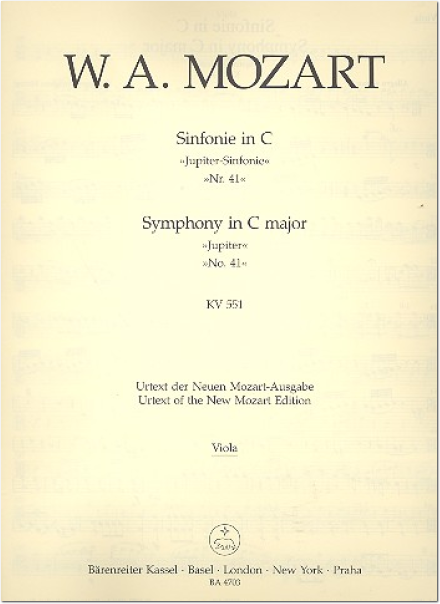 W. A. MOZART

Sinfonie in C
»Jupiter-Sinfonie«
»Nr. 41«

Symphony in C major
»Jupiter«
»No. 41«

KV 551

Urtext der Neuen Mozart-Ausgabe
Urtext of the New Mozart Edition

Viola

Bärenreiter Kassel · Basel · London · New York · Praha
BA 4703